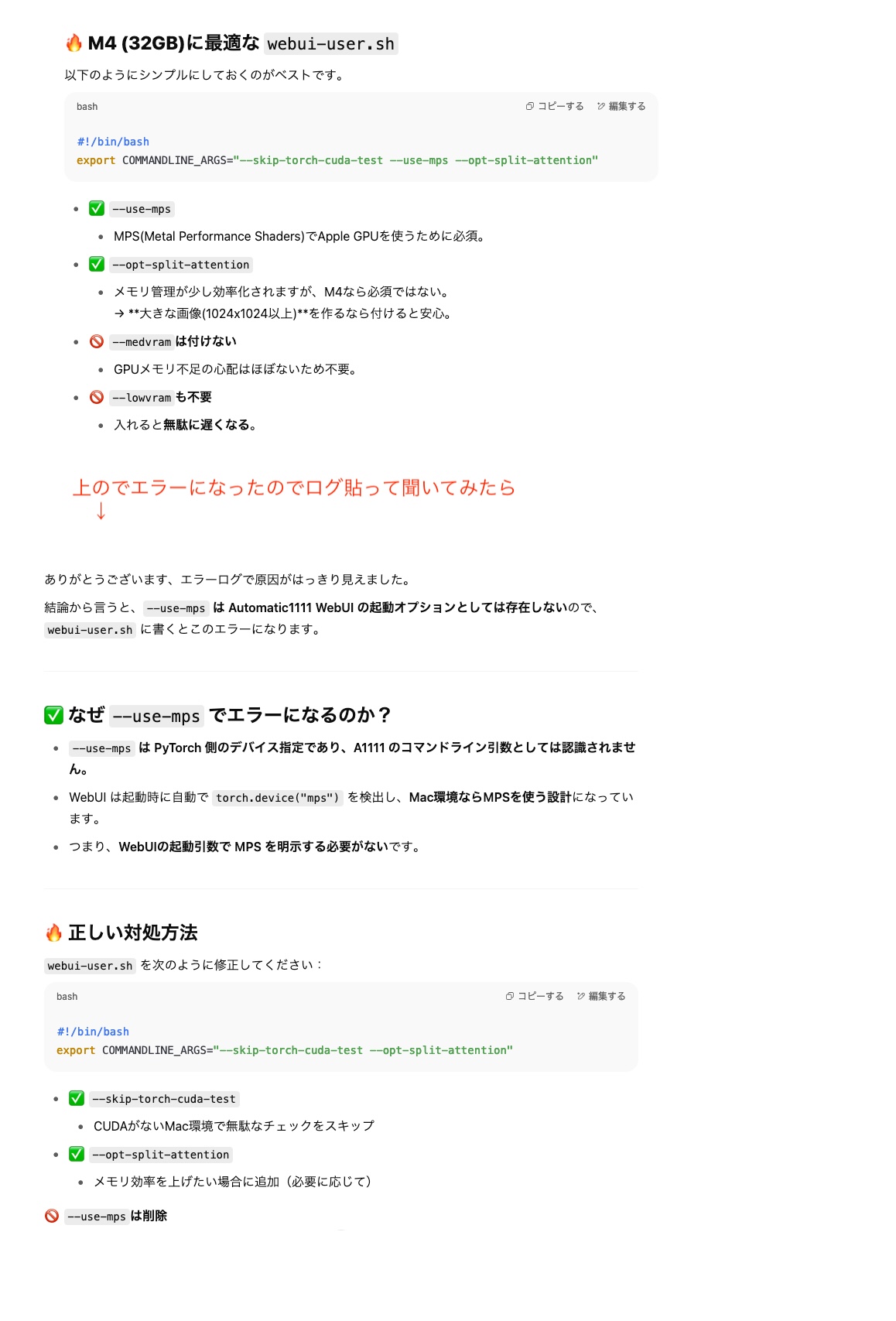 🔥 M4 (32GB)に最適な webui-user.sh

以下のようにシンプルにしておくのがベストです。

bash　コピーする　編集する

#!/bin/bash
export COMMANDLINE_ARGS="--skip-torch-cuda-test --use-mps --opt-split-attention"

- ✅ --use-mps
  - MPS(Metal Performance Shaders)でApple GPUを使うために必須。
- ✅ --opt-split-attention
  - メモリ管理が少し効率化されますが、M4なら必須ではない。
    → **大きな画像(1024x1024以上)**を作るなら付けると安心。
- 🚫 --medvram は付けない
  - GPUメモリ不足の心配はほぼないため不要。
- 🚫 --lowvram も不要
  - 入れると無駄に遅くなる。

上のでエラーになったのでログ貼って聞いてみたら
↓

ありがとうございます、エラーログで原因がはっきり見えました。

結論から言うと、--use-mps は Automatic1111 WebUI の起動オプションとしては存在しないので、webui-user.sh に書くとこのエラーになります。

✅ なぜ --use-mps でエラーになるのか？

- --use-mps は PyTorch 側のデバイス指定であり、A1111 のコマンドライン引数としては認識されません。
- WebUI は起動時に自動で torch.device("mps") を検出し、Mac環境ならMPSを使う設計になっています。
- つまり、WebUIの起動引数で MPS を明示する必要がないです。

🔥 正しい対処方法

webui-user.sh を次のように修正してください：

bash　コピーする　編集する

#!/bin/bash
export COMMANDLINE_ARGS="--skip-torch-cuda-test --opt-split-attention"

- ✅ --skip-torch-cuda-test
  - CUDAがないMac環境で無駄なチェックをスキップ
- ✅ --opt-split-attention
  - メモリ効率を上げたい場合に追加（必要に応じて）

🚫 --use-mps は削除